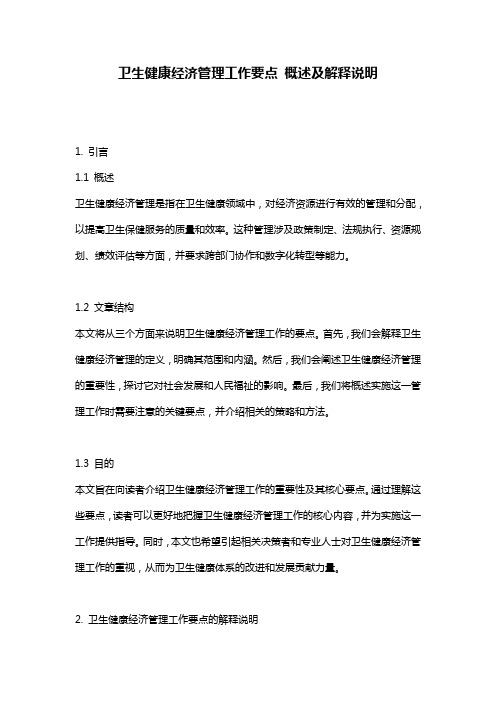 卫生健康经济管理工作要点 概述及解释说明

1. 引言

1.1 概述

卫生健康经济管理是指在卫生健康领域中，对经济资源进行有效的管理和分配，以提高卫生保健服务的质量和效率。这种管理涉及政策制定、法规执行、资源规划、绩效评估等方面，并要求跨部门协作和数字化转型等能力。

1.2 文章结构

本文将从三个方面来说明卫生健康经济管理工作的要点。首先，我们会解释卫生健康经济管理的定义，明确其范围和内涵。然后，我们会阐述卫生健康经济管理的重要性，探讨它对社会发展和人民福祉的影响。最后，我们将概述实施这一管理工作时需要注意的关键要点，并介绍相关的策略和方法。

1.3 目的

本文旨在向读者介绍卫生健康经济管理工作的重要性及其核心要点。通过理解这些要点，读者可以更好地把握卫生健康经济管理工作的核心内容，并为实施这一工作提供指导。同时，本文也希望引起相关决策者和专业人士对卫生健康经济管理工作的重视，从而为卫生健康体系的改进和发展贡献力量。

2. 卫生健康经济管理工作要点的解释说明